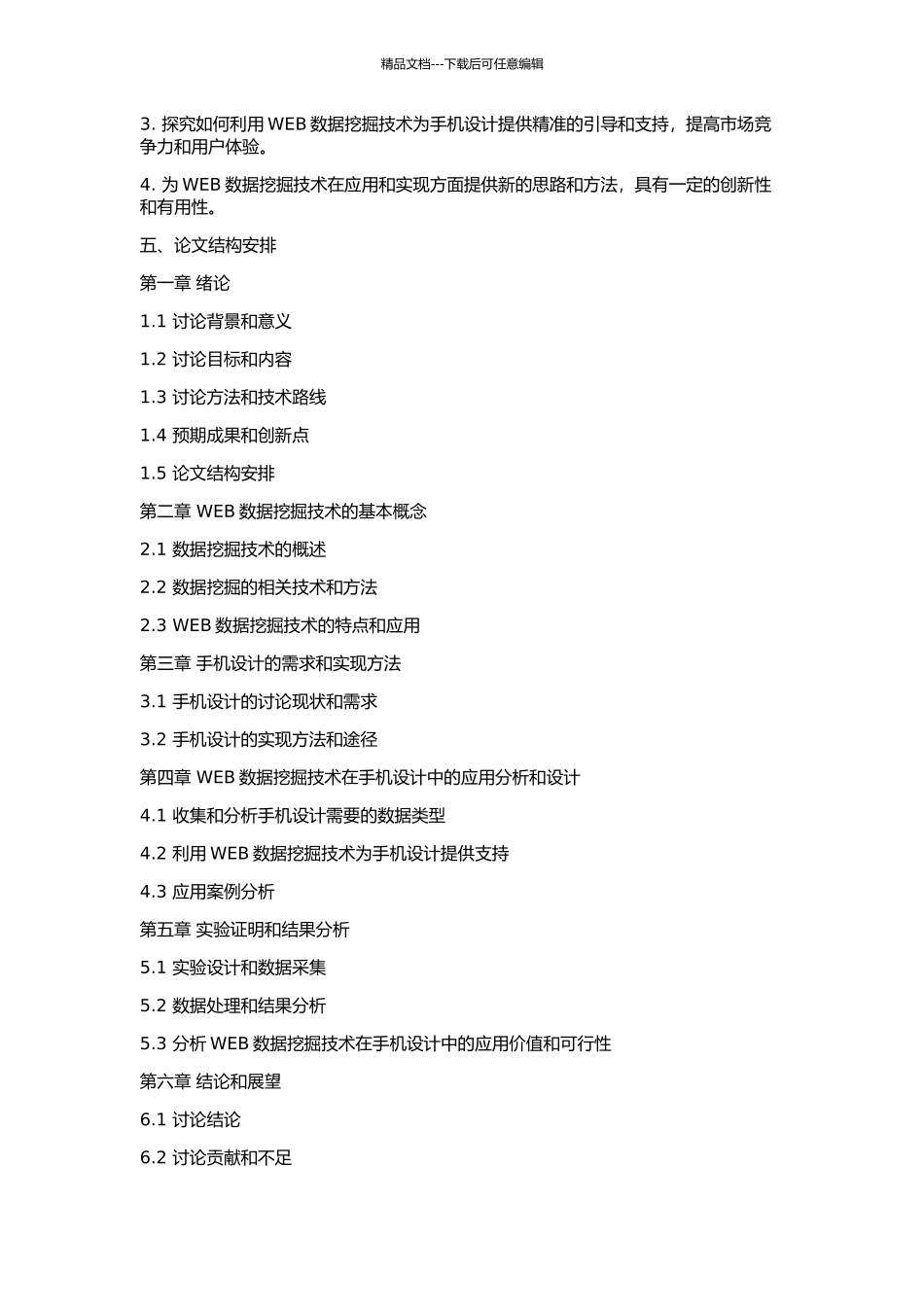 精品文档---下载后可任意编辑

3. 探究如何利用 WEB 数据挖掘技术为手机设计提供精准的引导和支持，提高市场竞争力和用户体验。

4. 为 WEB 数据挖掘技术在应用和实现方面提供新的思路和方法，具有一定的创新性和有用性。

五、论文结构安排

第一章 绪论

1.1 讨论背景和意义

1.2 讨论目标和内容

1.3 讨论方法和技术路线

1.4 预期成果和创新点

1.5 论文结构安排

第二章 WEB 数据挖掘技术的基本概念

2.1 数据挖掘技术的概述

2.2 数据挖掘的相关技术和方法

2.3 WEB 数据挖掘技术的特点和应用

第三章 手机设计的需求和实现方法

3.1 手机设计的讨论现状和需求

3.2 手机设计的实现方法和途径

第四章 WEB 数据挖掘技术在手机设计中的应用分析和设计

4.1 收集和分析手机设计需要的数据类型

4.2 利用 WEB 数据挖掘技术为手机设计提供支持

4.3 应用案例分析

第五章 实验证明和结果分析

5.1 实验设计和数据采集

5.2 数据处理和结果分析

5.3 分析 WEB 数据挖掘技术在手机设计中的应用价值和可行性

第六章 结论和展望

6.1 讨论结论

6.2 讨论贡献和不足